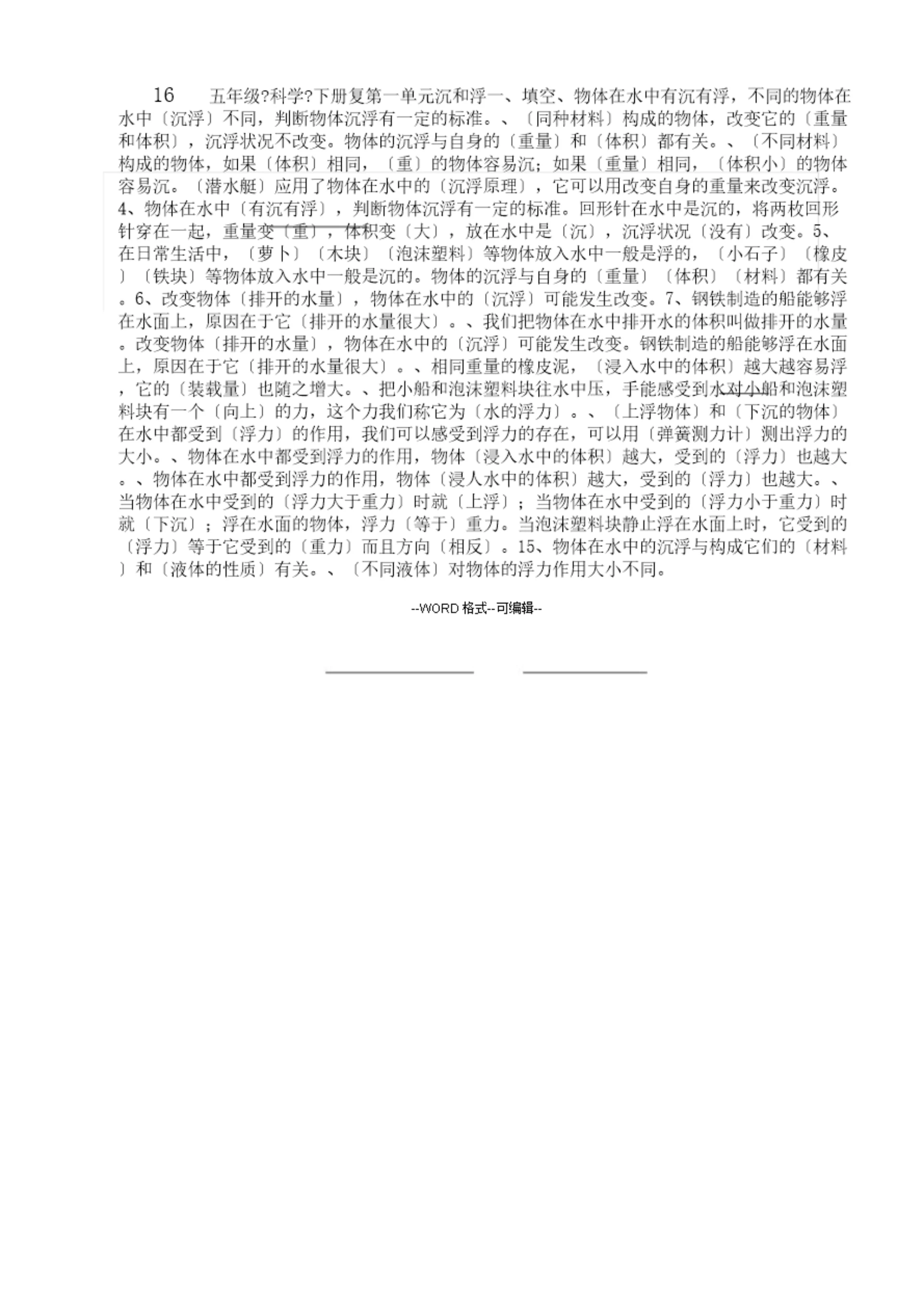 16　五年级?科学?下册复第一单元沉和浮一、填空、物体在水中有沉有浮，不同的物体在水中〔沉浮〕不同，判断物体沉浮有一定的标准。、〔同种材料〕构成的物体，改变它的〔重量和体积〕，沉浮状况不改变。物体的沉浮与自身的〔重量〕和〔体积〕都有关。、〔不同材料〕构成的物体，如果〔体积〕相同，〔重〕的物体容易沉；如果〔重量〕相同，〔体积小〕的物体容易沉。〔潜水艇〕应用了物体在水中的〔沉浮原理〕，它可以用改变自身的重量来改变沉浮。4、物体在水中〔有沉有浮〕，判断物体沉浮有一定的标准。回形针在水中是沉的，将两枚回形针穿在一起，重量变〔重〕，体积变〔大〕，放在水中是〔沉〕，沉浮状况〔没有〕改变。5、在日常生活中，〔萝卜〕〔木块〕〔泡沫塑料〕等物体放入水中一般是浮的，〔小石子〕〔橡皮〕〔铁块〕等物体放入水中一般是沉的。物体的沉浮与自身的〔重量〕〔体积〕〔材料〕都有关。6、改变物体〔排开的水量〕，物体在水中的〔沉浮〕可能发生改变。7、钢铁制造的船能够浮在水面上，原因在于它〔排开的水量很大〕。、我们把物体在水中排开水的体积叫做排开的水量。改变物体〔排开的水量〕，物体在水中的〔沉浮〕可能发生改变。钢铁制造的船能够浮在水面上，原因在于它〔排开的水量很大〕。、相同重量的橡皮泥，〔浸入水中的体积〕越大越容易浮，它的〔装载量〕也随之增大。、把小船和泡沫塑料块往水中压，手能感受到水对小船和泡沫塑料块有一个〔向上〕的力，这个力我们称它为〔水的浮力〕。、〔上浮物体〕和〔下沉的物体〕在水中都受到〔浮力〕的作用，我们可以感受到浮力的存在，可以用〔弹簧测力计〕测出浮力的大小。、物体在水中都受到浮力的作用，物体〔浸入水中的体积〕越大，受到的〔浮力〕也越大。、物体在水中都受到浮力的作用，物体〔浸人水中的体积〕越大，受到的〔浮力〕也越大。、当物体在水中受到的〔浮力大于重力〕时就〔上浮〕；当物体在水中受到的〔浮力小于重力〕时就〔下沉〕；浮在水面的物体，浮力〔等于〕重力。当泡沫塑料块静止浮在水面上时，它受到的〔浮力〕等于它受到的〔重力〕而且方向〔相反〕。15、物体在水中的沉浮与构成它们的〔材料〕和〔液体的性质〕有关。、〔不同液体〕对物体的浮力作用大小不同。

--WORD 格式--可编辑--